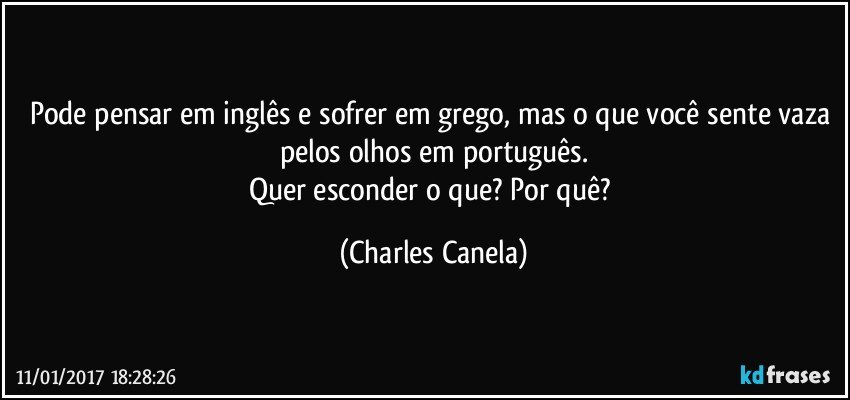 Pode pensar em inglês e sofrer em grego, mas o que você sente vaza pelos olhos em português.
Quer esconder o que? Por quê?

(Charles Canela)

11/01/2017 18:28:26

kdfrases